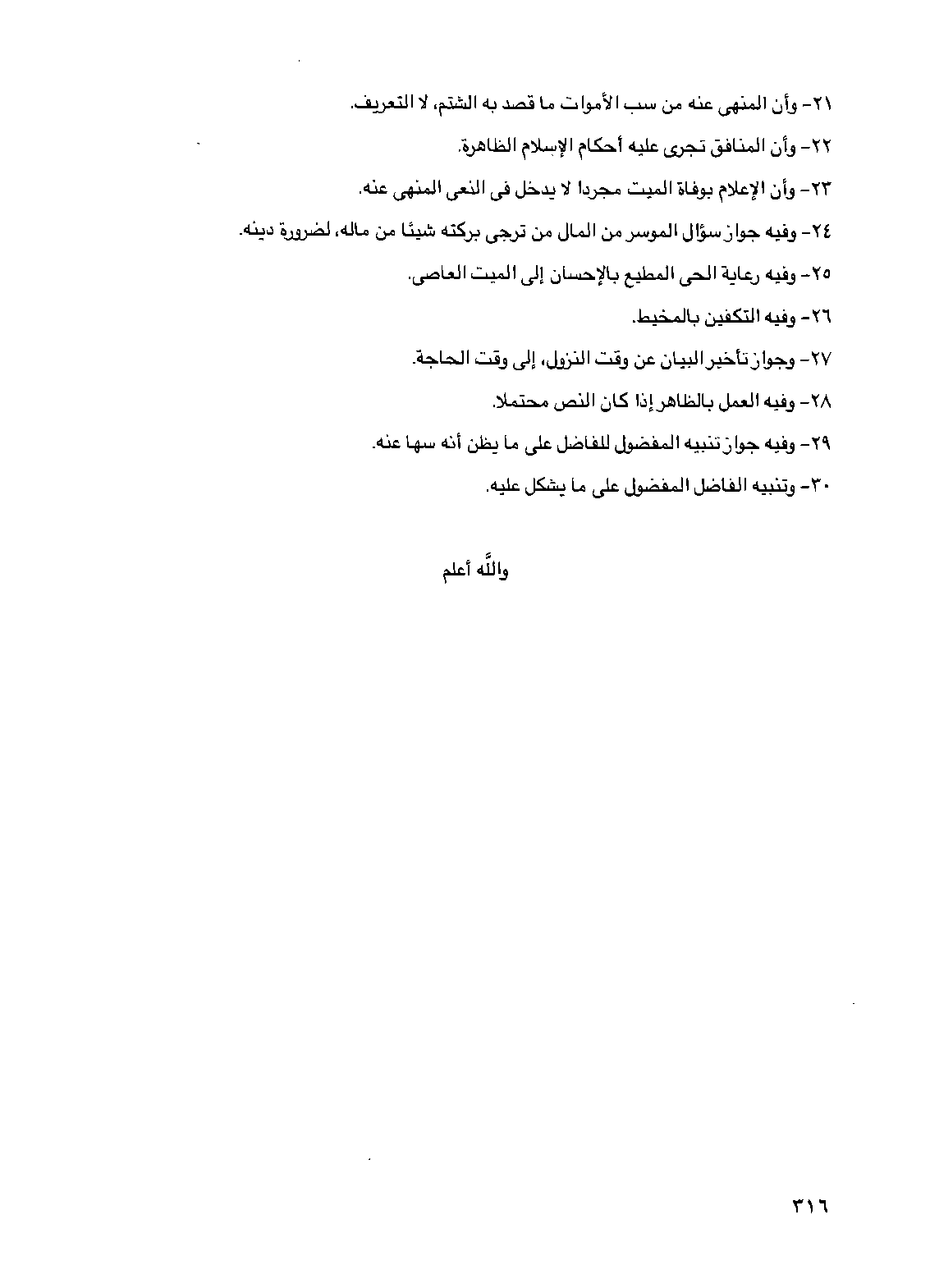 ٢١- وأن المنهى عنه من سب الأموات ما قصد به الشتم، لا التعريف.

٢٢- وأن المنافق تجرى عليه أحكام الإسلام الظاهرة.

٢٣- وأن الإعلام بوفاة الميت مجردا لا يدخل فى النعى المنهى عنه.

٢٤- وفيه جواز سؤال الموسر من المال من ترجى بركته شيئا من ماله، لضرورة دينه.

٢٥- وفيه رعاية الحى المطيع بالإحسان إلى الميت العاصى.

٢٦- وفيه التكفين بالمخيط.

٢٧- وجواز تأخير البيان عن وقت النزول، إلى وقت الحاجة.

٢٨- وفيه العمل بالظاهر إذا كان النص محتملا.

٢٩- وفيه جواز تنبيه المفضول للفاضل على ما يظن أنه سها عنه.

٣٠- وتنبيه الفاضل المفضول على ما يشكل عليه.

والله أعلم

٣١٦